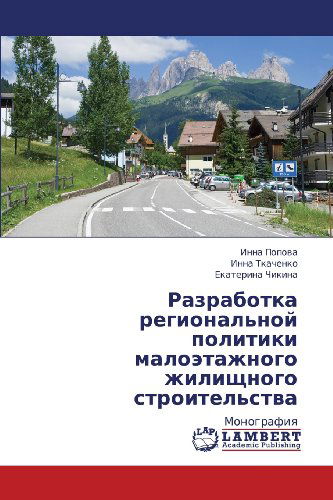 Инна Попова
Инна Ткаченко
Екатерина Чикина

Разработка региональной политики малоэтажного жилищного строительства

Монография

LAP LAMBERT Academic Publishing